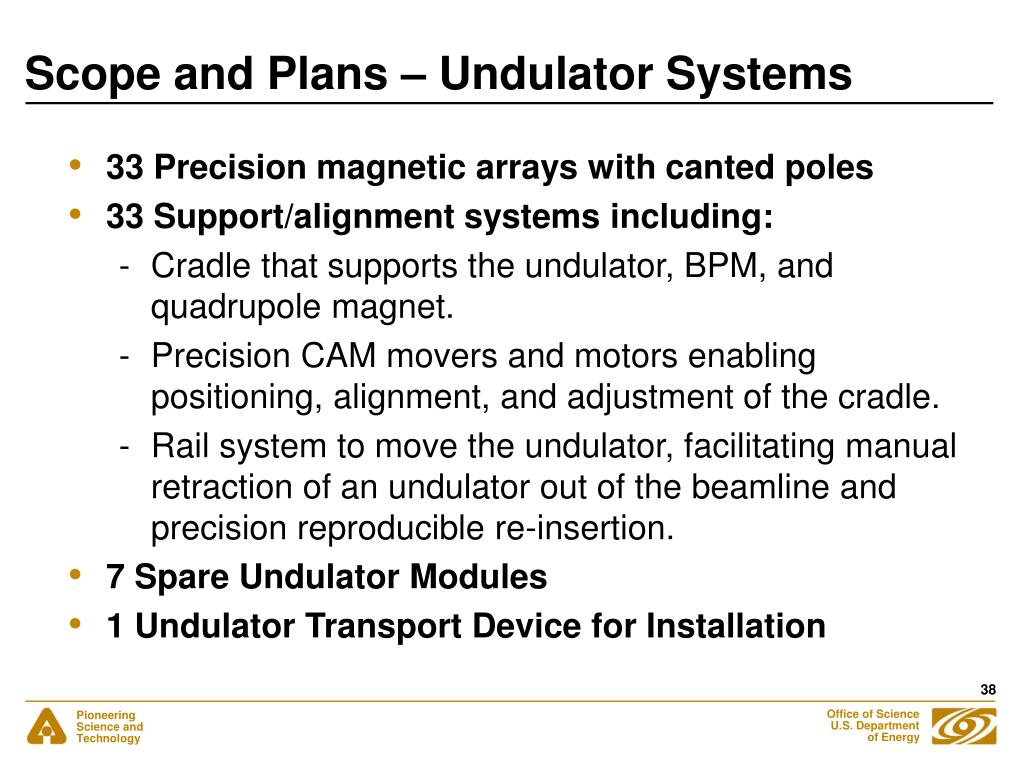 Scope and Plans – Undulator Systems

• 33 Precision magnetic arrays with canted poles
• 33 Support/alignment systems including:
- Cradle that supports the undulator, BPM, and quadrupole magnet.
- Precision CAM movers and motors enabling positioning, alignment, and adjustment of the cradle.
- Rail system to move the undulator, facilitating manual retraction of an undulator out of the beamline and precision reproducible re-insertion.
• 7 Spare Undulator Modules
• 1 Undulator Transport Device for Installation

38

Pioneering Science and Technology

Office of Science U.S. Department of Energy